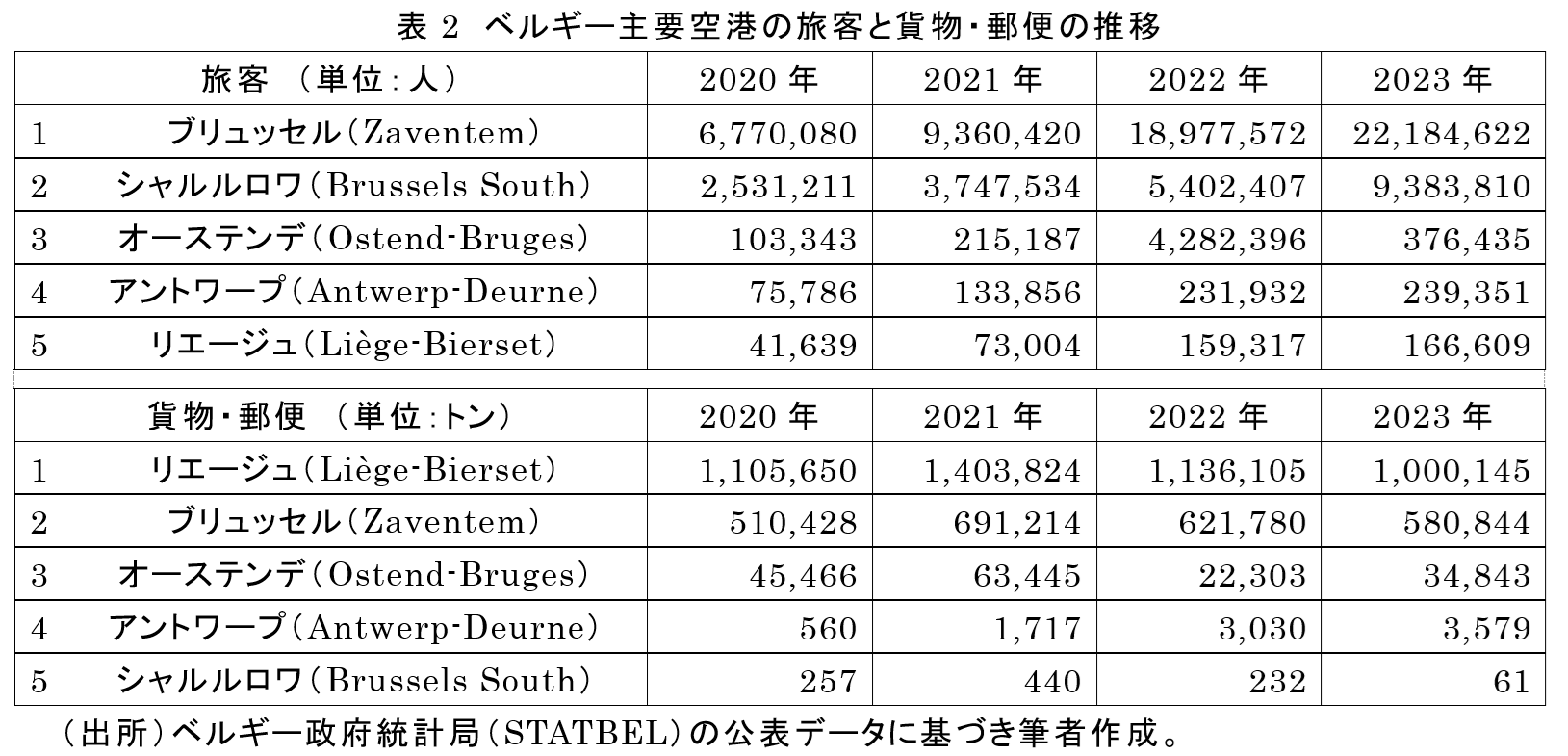 表 2 ベルギー主要空港の旅客と貨物・郵便の推移

| 旅客 （単位：人） | | 2020 年 | 2021 年 | 2022 年 | 2023 年 |
|---|---|---|---|---|---|
| 1 | ブリュッセル（Zaventem） | 6,770,080 | 9,360,420 | 18,977,572 | 22,184,622 |
| 2 | シャルルロワ（Brussels South） | 2,531,211 | 3,747,534 | 5,402,407 | 9,383,810 |
| 3 | オーステンデ（Ostend-Bruges） | 103,343 | 215,187 | 4,282,396 | 376,435 |
| 4 | アントワープ（Antwerp-Deurne） | 75,786 | 133,856 | 231,932 | 239,351 |
| 5 | リエージュ（Liège-Bierset） | 41,639 | 73,004 | 159,317 | 166,609 |

| 貨物・郵便 （単位：トン） | | 2020 年 | 2021 年 | 2022 年 | 2023 年 |
|---|---|---|---|---|---|
| 1 | リエージュ（Liège-Bierset） | 1,105,650 | 1,403,824 | 1,136,105 | 1,000,145 |
| 2 | ブリュッセル（Zaventem） | 510,428 | 691,214 | 621,780 | 580,844 |
| 3 | オーステンデ（Ostend-Bruges） | 45,466 | 63,445 | 22,303 | 34,843 |
| 4 | アントワープ（Antwerp-Deurne） | 560 | 1,717 | 3,030 | 3,579 |
| 5 | シャルルロワ（Brussels South） | 257 | 440 | 232 | 61 |

（出所）ベルギー政府統計局（STATBEL）の公表データに基づき筆者作成。